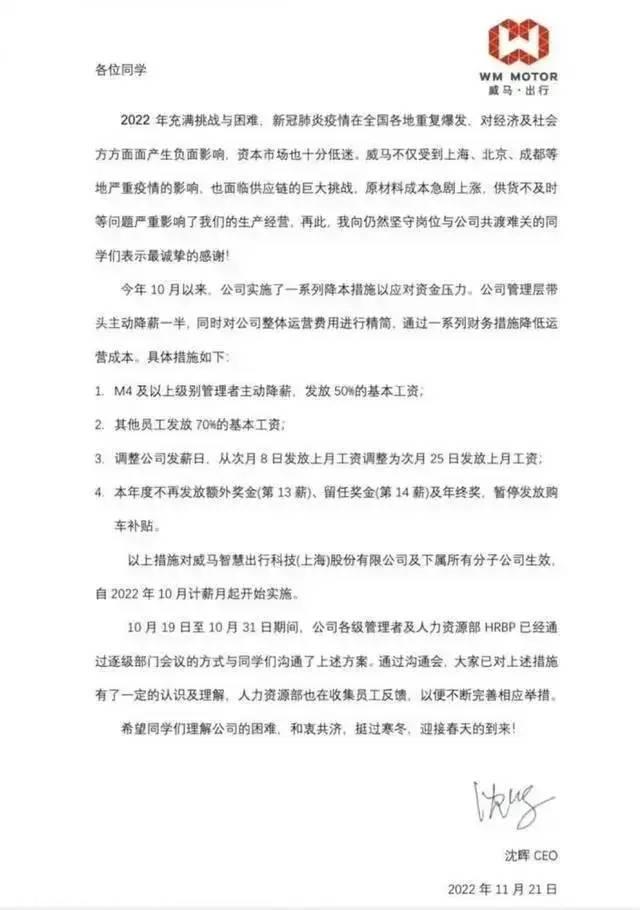 WM MOTOR
威马·出行

各位同学

2022 年充满挑战与困难，新冠肺炎疫情在全国各地重复爆发，对经济及社会方方面面产生负面影响，资本市场也十分低迷。威马不仅受到上海、北京、成都等地严重疫情的影响，也面临供应链的巨大挑战，原材料成本急剧上涨，供货不及时等问题严重影响了我们的生产经营，再此，我向仍然坚守岗位与公司共渡难关的同学们表示最诚挚的感谢！

今年 10 月以来，公司实施了一系列降本措施以应对资金压力。公司管理层带头主动降薪一半，同时对公司整体运营费用进行精简，通过一系列财务措施降低运营成本。具体措施如下：

1. M4 及以上级别管理者主动降薪，发放 50%的基本工资；

2. 其他员工发放 70%的基本工资；

3. 调整公司发薪日，从次月 8 日发放上月工资调整为次月 25 日发放上月工资；

4. 本年度不再发放额外奖金(第 13 薪)、留任奖金(第 14 薪)及年终奖，暂停发放购车补贴。

以上措施对威马智慧出行科技(上海)股份有限公司及下属所有分子公司生效，自 2022 年 10 月计薪月起开始实施。

10 月 19 日至 10 月 31 日期间，公司各级管理者及人力资源部 HRBP 已经通过逐级部门会议的方式与同学们沟通了上述方案。通过沟通会，大家已对上述措施有了一定的认识及理解，人力资源部也在收集员工反馈，以便不断完善相应举措。

希望同学们理解公司的困难，和衷共济，挺过寒冬，迎接春天的到来！

沈晖

沈晖 CEO

2022 年 11 月 21 日